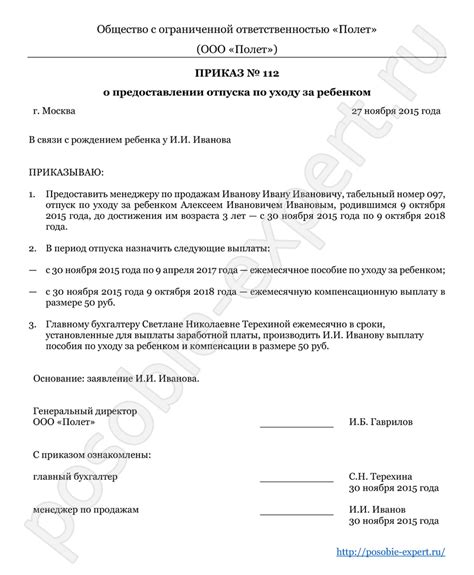 Общество с ограниченной ответственностью «Полет»

(ООО «Полет»)

ПРИКАЗ № 112

о предоставлении отпуска по уходу за ребенком

г. Москва

27 ноября 2015 года

В связи с рождением ребенка у И.И. Иванова

ПРИКАЗЫВАЮ:

1. Предоставить менеджеру по продажам Иванову Ивану Ивановичу, табельный номер 097, отпуск по уходу за ребенком Алексеем Ивановичем Ивановым, родившимся 9 октября 2015 года, до достижения им возраста 3 лет — с 30 ноября 2015 года по 9 октября 2018 года.

2. В период отпуска назначить следующие выплаты:

— с 30 ноября 2015 года по 9 апреля 2017 года — ежемесячное пособие по уходу за ребенком;

— с 30 ноября 2015 года 9 октября 2018 года — ежемесячную компенсационную выплату в размере 50 руб.

3. Главному бухгалтеру Светлане Николаевне Терехиной ежемесячно в сроки, установленные для выплаты заработной платы, производить И.И. Иванову выплату пособия по уходу за ребенком и компенсации в размере 50 руб.

Основание: заявление И.И. Иванова.

Генеральный директор
ООО «Полет»

И.Б. Гаврилов

С приказом ознакомлены:

главный бухгалтер

С.Н. Терехина
30 ноября 2015 года

менеджер по продажам

И.И. Иванов
30 ноября 2015 года

http://posobie-expert.ru/

posobie-expert.ru